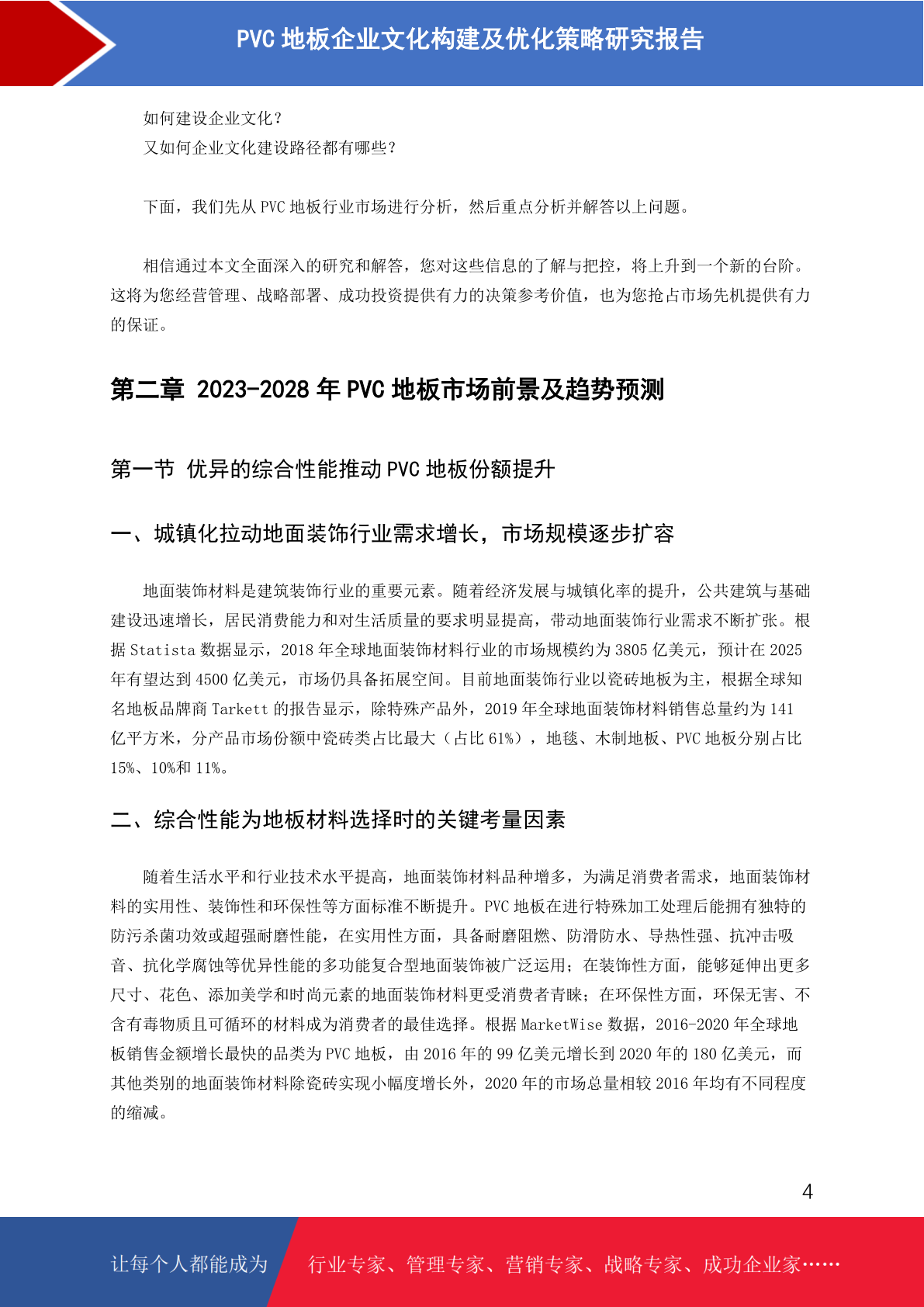 PVC 地板企业文化构建及优化策略研究报告

如何建设企业文化？
又如何企业文化建设路径都有哪些？

下面，我们先从 PVC 地板行业市场进行分析，然后重点分析并解答以上问题。

相信通过本文全面深入的研究和解答，您对这些信息的了解与把控，将上升到一个新的台阶。这将为您经营管理、战略部署、成功投资提供有力的决策参考价值，也为您抢占市场先机提供有力的保证。

第二章 2023-2028 年 PVC 地板市场前景及趋势预测

第一节 优异的综合性能推动 PVC 地板份额提升

一、城镇化拉动地面装饰行业需求增长，市场规模逐步扩容

地面装饰材料是建筑装饰行业的重要元素。随着经济发展与城镇化率的提升，公共建筑与基础建设迅速增长，居民消费能力和对生活质量的要求明显提高，带动地面装饰行业需求不断扩张。根据 Statista 数据显示，2018 年全球地面装饰材料行业的市场规模约为 3805 亿美元，预计在 2025 年有望达到 4500 亿美元，市场仍具备拓展空间。目前地面装饰行业以瓷砖地板为主，根据全球知名地板品牌商 Tarkett 的报告显示，除特殊产品外，2019 年全球地面装饰材料销售总量约为 141 亿平方米，分产品市场份额中瓷砖类占比最大（占比 61%），地毯、木制地板、PVC 地板分别占比 15%、10%和 11%。

二、综合性能为地板材料选择时的关键考量因素

随着生活水平和行业技术水平提高，地面装饰材料品种增多，为满足消费者需求，地面装饰材料的实用性、装饰性和环保性等方面标准不断提升。PVC 地板在进行特殊加工处理后能拥有独特的防污杀菌功效或超强耐磨性能，在实用性方面，具备耐磨阻燃、防滑防水、导热性强、抗冲击吸音、抗化学腐蚀等优异性能的多功能复合型地面装饰被广泛运用；在装饰性方面，能够延伸出更多尺寸、花色、添加美学和时尚元素的地面装饰材料更受消费者青睐；在环保性方面，环保无害、不含有毒物质且可循环的材料成为消费者的最佳选择。根据 MarketWise 数据，2016-2020 年全球地板销售金额增长最快的品类为 PVC 地板，由 2016 年的 99 亿美元增长到 2020 年的 180 亿美元，而其他类别的地面装饰材料除瓷砖实现小幅度增长外，2020 年的市场总量相较 2016 年均有不同程度的缩减。

4

让每个人都能成为 行业专家、管理专家、营销专家、战略专家、成功企业家……